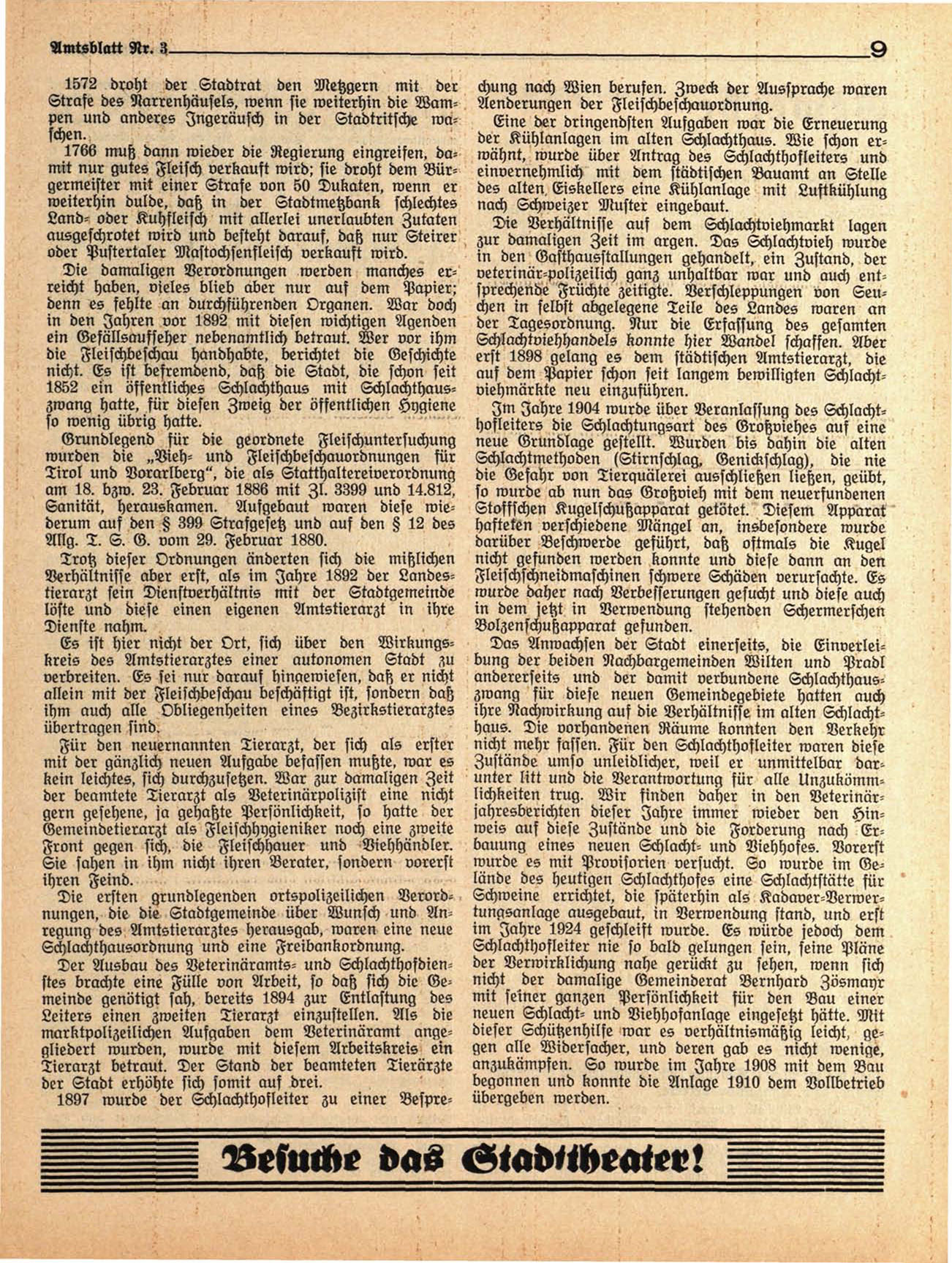 Amtsblatt Nr. 3 9

1572 droht der Stadtrat den Metzgern mit der Strafe des Narrenhäusels, wenn sie weiterhin die Wampen und anderes Ingeräusch in der Stadtritsche waschen.

1766 muß dann wieder die Regierung eingreifen, damit nur gutes Fleisch verkauft wird; sie droht dem Bürgermeister mit einer Strafe von 50 Dukaten, wenn er weiterhin dulde, daß in der Stadtmetzbank schlechtes Land- oder Kuhfleisch mit allerlei unerlaubten Zutaten ausgeschrotet wird und besteht darauf, daß nur Steirer oder Pustertaler Mastochsenfleisch verkauft wird.

Die damaligen Verordnungen werden manches erreicht haben, vieles blieb aber nur auf dem Papier; denn es fehlte an durchführenden Organen. War doch in den Jahren vor 1892 mit diesen wichtigen Agenden ein Gefällsaufseher nebenamtlich betraut. Wer vor ihm die Fleischbeschau handhabte, berichtet die Geschichte nicht. Es ist befremdend, daß die Stadt, die schon seit 1852 ein öffentliches Schlachthaus mit Schlachthauszwang hatte, für diesen Zweig der öffentlichen Hygiene so wenig übrig hatte.

Grundlegend für die geordnete Fleischuntersuchung wurden die „Vieh- und Fleischbeschauordnungen für Tirol und Vorarlberg", die als Statthaltereiverordnung am 18. bzw. 23. Februar 1886 mit Zl. 3399 und 14.812, Sanität, herauskamen. Aufgebaut waren diese wiederum auf den § 399 Strafgesetz und auf den § 12 des Allg. T. S. G. vom 29. Februar 1880.

Trotz dieser Ordnungen änderten sich die mißlichen Verhältnisse aber erst, als im Jahre 1892 der Landestierarzt sein Dienstverhältnis mit der Stadtgemeinde löste und diese einen eigenen Amtstierarzt in ihre Dienste nahm.

Es ist hier nicht der Ort, sich über den Wirkungskreis des Amtstierarztes einer autonomen Stadt zu verbreiten. Es sei nur darauf hingewiesen, daß er nicht allein mit der Fleischbeschau beschäftigt ist, sondern daß ihm auch alle Obliegenheiten eines Bezirkstierarztes übertragen sind.

Für den neuernannten Tierarzt, der sich als erster mit der gänzlich neuen Aufgabe befassen mußte, war es kein leichtes, sich durchzusetzen. War zur damaligen Zeit der beamtete Tierarzt als Veterinärpolizist eine nicht gern gesehene, ja gehaßte Persönlichkeit, so hatte der Gemeindetierarzt als Fleischhygieniker noch eine zweite Front gegen sich, die Fleischhauer und Viehhändler. Sie sahen in ihm nicht ihren Berater, sondern vorerst ihren Feind.

Die ersten grundlegenden ortspolizeilichen Verordnungen, die die Stadtgemeinde über Wunsch und Anregung des Amtstierarztes herausgab, waren eine neue Schlachthausordnung und eine Freibankordnung.

Der Ausbau des Veterinäramts- und Schlachthofdienstes brachte eine Fülle von Arbeit, so daß sich die Gemeinde genötigt sah, bereits 1894 zur Entlastung des Leiters einen zweiten Tierarzt einzustellen. Als die marktpolizeilichen Aufgaben dem Veterinäramt angegliedert wurden, wurde mit diesem Arbeitskreis ein Tierarzt betraut. Der Stand der beamteten Tierärzte der Stadt erhöhte sich somit auf drei.

1897 wurde der Schlachthofleiter zu einer Besprechung nach Wien berufen. Zweck der Aussprache waren Aenderungen der Fleischbeschauordnung.

Eine der dringendsten Aufgaben war die Erneuerung der Kühlanlagen im alten Schlachthaus. Wie schon erwähnt, wurde über Antrag des Schlachthofleiters und einvernehmlich mit dem städtischen Bauamt an Stelle des alten Eiskellers eine Kühlanlage mit Luftkühlung nach Schweizer Muster eingebaut.

Die Verhältnisse auf dem Schlachtviehmarkt lagen zur damaligen Zeit im argen. Das Schlachtvieh wurde in den Gasthausstallungen gehandelt, ein Zustand, der veterinär-polizeilich ganz unhaltbar war und auch entsprechende Früchte zeitigte. Verschleppungen von Seuchen in selbst abgelegene Teile des Landes waren an der Tagesordnung. Nur die Erfassung des gesamten Schlachtviehhandels konnte hier Wandel schaffen. Aber erst 1898 gelang es dem städtischen Amtstierarzt, die auf dem Papier schon seit langem bewilligten Schlachtviehmärkte neu einzuführen.

Im Jahre 1904 wurde über Veranlassung des Schlachthofleiters die Schlachtungsart des Großviehes auf eine neue Grundlage gestellt. Wurden bis dahin die alten Schlachtmethoden (Stirnschlag, Genickschlag), die nie die Gefahr von Tierquälerei ausschließen ließen, geübt, so wurde ab nun das Großvieh mit dem neuerfundenen Stoffschen Kugelschußapparat getötet. Diesem Apparat hafteten verschiedene Mängel an, insbesondere wurde darüber Beschwerde geführt, daß oftmals die Kugel nicht gefunden werden konnte und diese dann an den Fleischschneidmaschinen schwere Schäden verursachte. Es wurde daher nach Verbesserungen gesucht und diese auch in dem jetzt in Verwendung stehenden Schermerschen Bolzenschußapparat gefunden.

Das Anwachsen der Stadt einerseits, die Einverleibung der beiden Nachbargemeinden Wilten und Pradl andererseits und der damit verbundene Schlachthauszwang für diese neuen Gemeindegebiete hatten auch ihre Nachwirkung auf die Verhältnisse im alten Schlachthaus. Die vorhandenen Räume konnten den Verkehr nicht mehr fassen. Für den Schlachthofleiter waren diese Zustände umso unleidlicher, weil er unmittelbar darunter litt und die Verantwortung für alle Unzukömmlichkeiten trug. Wir finden daher in den Veterinärjahresberichten dieser Jahre immer wieder den Hinweis auf diese Zustände und die Forderung nach Erbauung eines neuen Schlacht- und Viehhofes. Vorerst wurde es mit Provisorien versucht. So wurde im Gelände des heutigen Schlachthofes eine Schlachtstätte für Schweine errichtet, die späterhin als Kadaver-Verwertungsanlage ausgebaut, in Verwendung stand, und erst im Jahre 1924 geschleift wurde. Es würde jedoch dem Schlachthofleiter nie so bald gelungen sein, seine Pläne der Verwirklichung nahe gerückt zu sehen, wenn sich nicht der damalige Gemeinderat Bernhard Zösmayr mit seiner ganzen Persönlichkeit für den Bau einer neuen Schlacht- und Viehhofanlage eingesetzt hätte. Mit dieser Schützenhilfe war es verhältnismäßig leicht, gegen alle Widersacher, und deren gab es nicht wenige, anzukämpfen. So wurde im Jahre 1908 mit dem Bau begonnen und konnte die Anlage 1910 dem Vollbetrieb übergeben werden.

Besuche das Stadttheater!